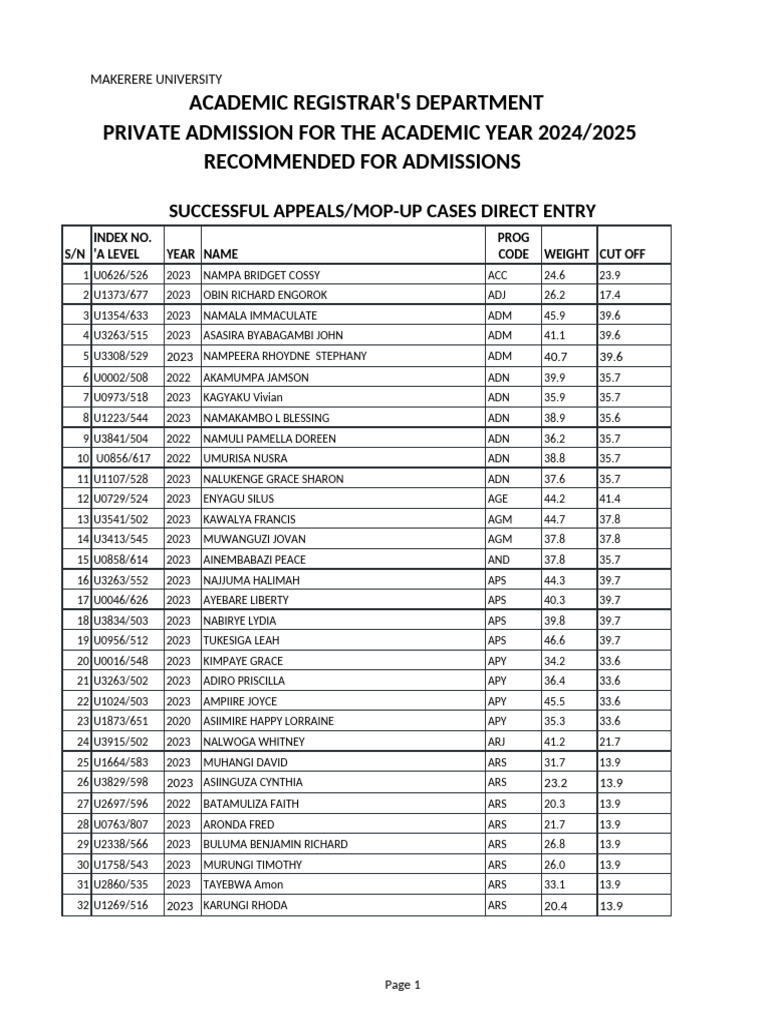 MAKERERE UNIVERSITY

ACADEMIC REGISTRAR'S DEPARTMENT
PRIVATE ADMISSION FOR THE ACADEMIC YEAR 2024/2025
RECOMMENDED FOR ADMISSIONS

SUCCESSFUL APPEALS/MOP-UP CASES DIRECT ENTRY

| S/N | INDEX NO. 'A LEVEL | YEAR | NAME | PROG CODE | WEIGHT | CUT OFF |
|---|---|---|---|---|---|---|
| 1 | U0626/526 | 2023 | NAMPA BRIDGET COSSY | ACC | 24.6 | 23.9 |
| 2 | U1373/677 | 2023 | OBIN RICHARD ENGOROK | ADJ | 26.2 | 17.4 |
| 3 | U1354/633 | 2023 | NAMALA IMMACULATE | ADM | 45.9 | 39.6 |
| 4 | U3263/515 | 2023 | ASASIRA BYABAGAMBI JOHN | ADM | 41.1 | 39.6 |
| 5 | U3308/529 | 2023 | NAMPEERA RHOYDNE STEPHANY | ADM | 40.7 | 39.6 |
| 6 | U0002/508 | 2022 | AKAMUMPA JAMSON | ADN | 39.9 | 35.7 |
| 7 | U0973/518 | 2023 | KAGYAKU Vivian | ADN | 35.9 | 35.7 |
| 8 | U1223/544 | 2023 | NAMAKAMBO L BLESSING | ADN | 38.9 | 35.6 |
| 9 | U3841/504 | 2022 | NAMULI PAMELLA DOREEN | ADN | 36.2 | 35.7 |
| 10 | U0856/617 | 2022 | UMURISA NUSRA | ADN | 38.8 | 35.7 |
| 11 | U1107/528 | 2023 | NALUKENGE GRACE SHARON | ADN | 37.6 | 35.7 |
| 12 | U0729/524 | 2023 | ENYAGU SILUS | AGE | 44.2 | 41.4 |
| 13 | U3541/502 | 2023 | KAWALYA FRANCIS | AGM | 44.7 | 37.8 |
| 14 | U3413/545 | 2023 | MUWANGUZI JOVAN | AGM | 37.8 | 37.8 |
| 15 | U0858/614 | 2023 | AINEMBABAZI PEACE | AND | 37.8 | 35.7 |
| 16 | U3263/552 | 2023 | NAJJUMA HALIMAH | APS | 44.3 | 39.7 |
| 17 | U0046/626 | 2023 | AYEBARE LIBERTY | APS | 40.3 | 39.7 |
| 18 | U3834/503 | 2023 | NABIRYE LYDIA | APS | 39.8 | 39.7 |
| 19 | U0956/512 | 2023 | TUKESIGA LEAH | APS | 46.6 | 39.7 |
| 20 | U0016/548 | 2023 | KIMPAYE GRACE | APY | 34.2 | 33.6 |
| 21 | U3263/502 | 2023 | ADIRO PRISCILLA | APY | 36.4 | 33.6 |
| 22 | U1024/503 | 2023 | AMPIIRE JOYCE | APY | 45.5 | 33.6 |
| 23 | U1873/651 | 2020 | ASIIMIRE HAPPY LORRAINE | APY | 35.3 | 33.6 |
| 24 | U3915/502 | 2023 | NALWOGA WHITNEY | ARJ | 41.2 | 21.7 |
| 25 | U1664/583 | 2023 | MUHANGI DAVID | ARS | 31.7 | 13.9 |
| 26 | U3829/598 | 2023 | ASIINGUZA CYNTHIA | ARS | 23.2 | 13.9 |
| 27 | U2697/596 | 2022 | BATAMULIZA FAITH | ARS | 20.3 | 13.9 |
| 28 | U0763/807 | 2023 | ARONDA FRED | ARS | 21.7 | 13.9 |
| 29 | U2338/566 | 2023 | BULUMA BENJAMIN RICHARD | ARS | 26.8 | 13.9 |
| 30 | U1758/543 | 2023 | MURUNGI TIMOTHY | ARS | 26.0 | 13.9 |
| 31 | U2860/535 | 2023 | TAYEBWA Amon | ARS | 33.1 | 13.9 |
| 32 | U1269/516 | 2023 | KARUNGI RHODA | ARS | 20.4 | 13.9 |

Page 1